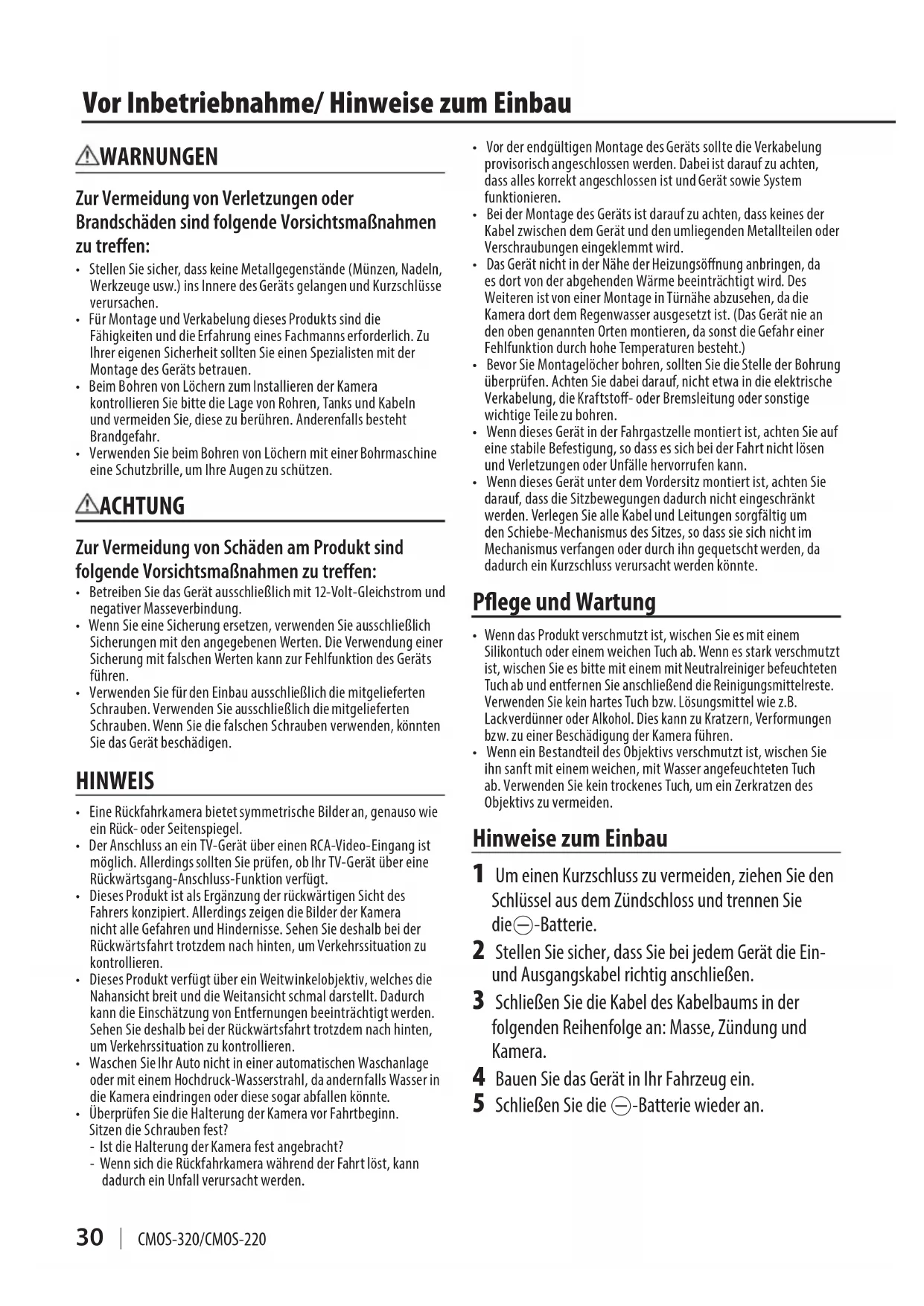 Vor Inbetriebnahme/ Hinweise zum Einbau

⚠WARNUNGEN

Zur Vermeidung von Verletzungen oder Brandschäden sind folgende Vorsichtsmaßnahmen zu treffen:

• Stellen Sie sicher, dass keine Metallgegenstände (Münzen, Nadeln, Werkzeuge usw.) ins Innere des Geräts gelangen und Kurzschlüsse verursachen.
• Für Montage und Verkabelung dieses Produkts sind die Fähigkeiten und die Erfahrung eines Fachmanns erforderlich. Zu Ihrer eigenen Sicherheit sollten Sie einen Spezialisten mit der Montage des Geräts betrauen.
• Beim Bohren von Löchern zum Installieren der Kamera kontrollieren Sie bitte die Lage von Rohren, Tanks und Kabeln und vermeiden Sie, diese zu berühren. Anderenfalls besteht Brandgefahr.
• Verwenden Sie beim Bohren von Löchern mit einer Bohrmaschine eine Schutzbrille, um Ihre Augen zu schützen.

⚠ACHTUNG

Zur Vermeidung von Schäden am Produkt sind folgende Vorsichtsmaßnahmen zu treffen:

• Betreiben Sie das Gerät ausschließlich mit 12-Volt-Gleichstrom und negativer Masseverbindung.
• Wenn Sie eine Sicherung ersetzen, verwenden Sie ausschließlich Sicherungen mit den angegebenen Werten. Die Verwendung einer Sicherung mit falschen Werten kann zur Fehlfunktion des Geräts führen.
• Verwenden Sie für den Einbau ausschließlich die mitgelieferten Schrauben. Verwenden Sie ausschließlich die mitgelieferten Schrauben. Wenn Sie die falschen Schrauben verwenden, könnten Sie das Gerät beschädigen.

HINWEIS

• Eine Rückfahrkamera bietet symmetrische Bilder an, genauso wie ein Rück- oder Seitenspiegel.
• Der Anschluss an ein TV-Gerät über einen RCA-Video-Eingang ist möglich. Allerdings sollten Sie prüfen, ob Ihr TV-Gerät über eine Rückwärtsgang-Anschluss-Funktion verfügt.
• Dieses Produkt ist als Ergänzung der rückwärtigen Sicht des Fahrers konzipiert. Allerdings zeigen die Bilder der Kamera nicht alle Gefahren und Hindernisse. Sehen Sie deshalb bei der Rückwärtsfahrt trotzdem nach hinten, um Verkehrssituation zu kontrollieren.
• Dieses Produkt verfügt über ein Weitwinkelobjektiv, welches die Nahansicht breit und die Weitansicht schmal darstellt. Dadurch kann die Einschätzung von Entfernungen beeinträchtigt werden. Sehen Sie deshalb bei der Rückwärtsfahrt trotzdem nach hinten, um Verkehrssituation zu kontrollieren.
• Waschen Sie Ihr Auto nicht in einer automatischen Waschanlage oder mit einem Hochdruck-Wasserstrahl, da andernfalls Wasser in die Kamera eindringen oder diese sogar abfallen könnte.
• Überprüfen Sie die Halterung der Kamera vor Fahrtbeginn. Sitzen die Schrauben fest?
- Ist die Halterung der Kamera fest angebracht?
- Wenn sich die Rückfahrkamera während der Fahrt löst, kann dadurch ein Unfall verursacht werden.

• Vor der endgültigen Montage des Geräts sollte die Verkabelung provisorisch angeschlossen werden. Dabei ist darauf zu achten, dass alles korrekt angeschlossen ist und Gerät sowie System funktionieren.
• Bei der Montage des Geräts ist darauf zu achten, dass keines der Kabel zwischen dem Gerät und den umliegenden Metallteilen oder Verschraubungen eingeklemmt wird.
• Das Gerät nicht in der Nähe der Heizungsöffnung anbringen, da es dort von der abgehenden Wärme beeinträchtigt wird. Des Weiteren ist von einer Montage in Türnähe abzusehen, da die Kamera dort dem Regenwasser ausgesetzt ist. (Das Gerät nie an den oben genannten Orten montieren, da sonst die Gefahr einer Fehlfunktion durch hohe Temperaturen besteht.)
• Bevor Sie Montagelöcher bohren, sollten Sie die Stelle der Bohrung überprüfen. Achten Sie dabei darauf, nicht etwa in die elektrische Verkabelung, die Kraftstoff- oder Bremsleitung oder sonstige wichtige Teile zu bohren.
• Wenn dieses Gerät in der Fahrgastzelle montiert ist, achten Sie auf eine stabile Befestigung, so dass es sich bei der Fahrt nicht lösen und Verletzungen oder Unfälle hervorrufen kann.
• Wenn dieses Gerät unter dem Vordersitz montiert ist, achten Sie darauf, dass die Sitzbewegungen dadurch nicht eingeschränkt werden. Verlegen Sie alle Kabel und Leitungen sorgfältig um den Schiebe-Mechanismus des Sitzes, so dass sie sich nicht im Mechanismus verfangen oder durch ihn gequetscht werden, da dadurch ein Kurzschluss verursacht werden könnte.

Pflege und Wartung

• Wenn das Produkt verschmutzt ist, wischen Sie es mit einem Silikontuch oder einem weichen Tuch ab. Wenn es stark verschmutzt ist, wischen Sie es bitte mit einem mit Neutralreiniger befeuchteten Tuch ab und entfernen Sie anschließend die Reinigungsmittelreste. Verwenden Sie kein hartes Tuch bzw. Lösungsmittel wie z.B. Lackverdünner oder Alkohol. Dies kann zu Kratzern, Verformungen bzw. zu einer Beschädigung der Kamera führen.
• Wenn ein Bestandteil des Objektivs verschmutzt ist, wischen Sie ihn sanft mit einem weichen, mit Wasser angefeuchteten Tuch ab. Verwenden Sie kein trockenes Tuch, um ein Zerkratzen des Objektivs zu vermeiden.

Hinweise zum Einbau

1 Um einen Kurzschluss zu vermeiden, ziehen Sie den Schlüssel aus dem Zündschloss und trennen Sie die ⊖-Batterie.
2 Stellen Sie sicher, dass Sie bei jedem Gerät die Ein- und Ausgangskabel richtig anschließen.
3 Schließen Sie die Kabel des Kabelbaums in der folgenden Reihenfolge an: Masse, Zündung und Kamera.
4 Bauen Sie das Gerät in Ihr Fahrzeug ein.
5 Schließen Sie die ⊖-Batterie wieder an.

30 | CMOS-320/CMOS-220